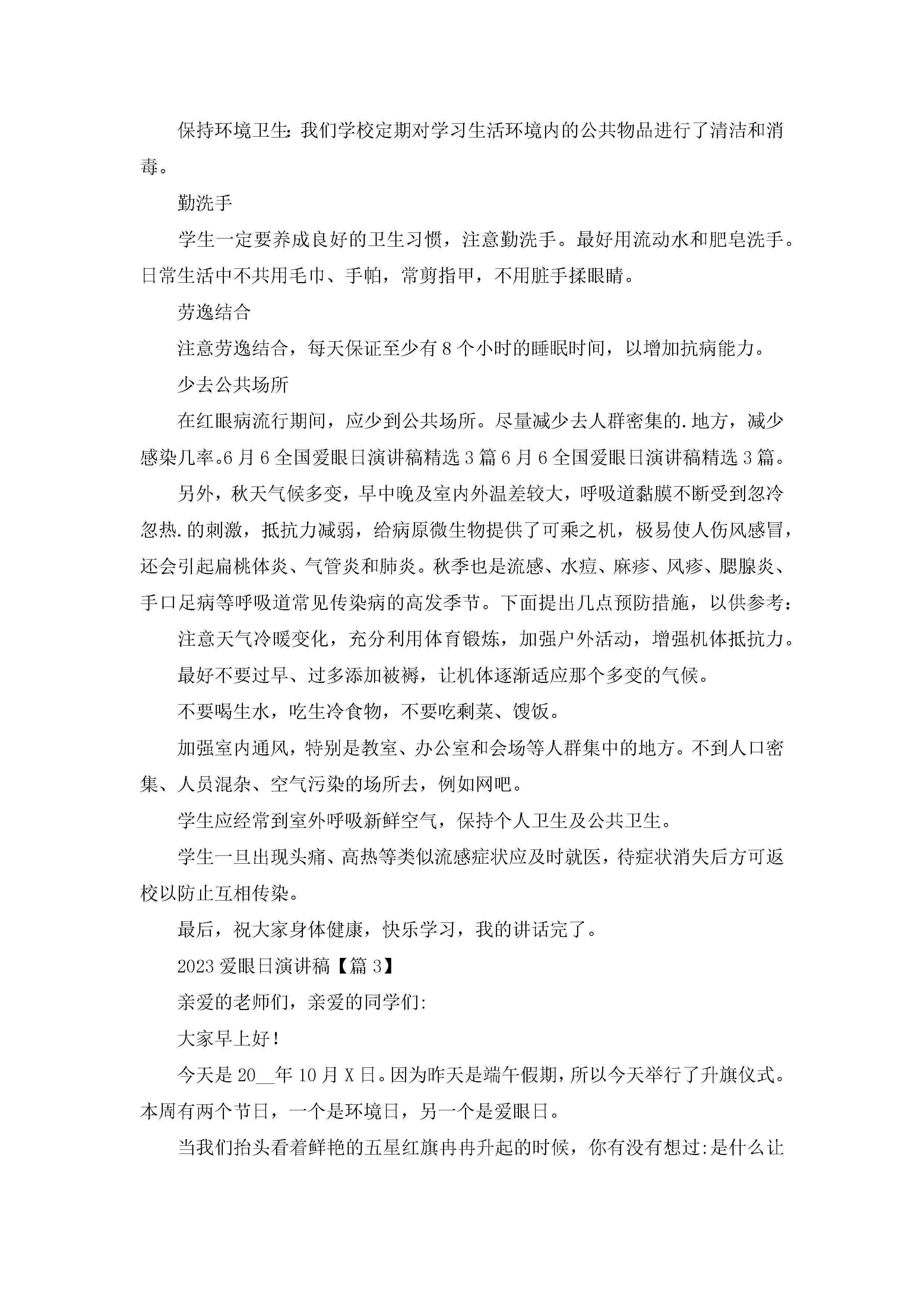 保持环境卫生:我们学校定期对学习生活环境内的公共物品进行了清洁和消毒。

勤洗手

学生一定要养成良好的卫生习惯，注意勤洗手。最好用流动水和肥皂洗手。日常生活中不共用毛巾、手帕，常剪指甲，不用脏手揉眼睛。

劳逸结合

注意劳逸结合，每天保证至少有8个小时的睡眠时间，以增加抗病能力。

少去公共场所

在红眼病流行期间，应少到公共场所。尽量减少去人群密集的.地方，减少感染几率。6月6全国爱眼日演讲稿精选3篇6月6全国爱眼日演讲稿精选3篇。

另外，秋天气候多变，早中晚及室内外温差较大，呼吸道黏膜不断受到忽冷忽热.的刺激，抵抗力减弱，给病原微生物提供了可乘之机，极易使人伤风感冒，还会引起扁桃体炎、气管炎和肺炎。秋季也是流感、水痘、麻疹、风疹、腮腺炎、手口足病等呼吸道常见传染病的高发季节。下面提出几点预防措施，以供参考:

注意天气冷暖变化，充分利用体育锻炼，加强户外活动，增强机体抵抗力。

最好不要过早、过多添加被褥，让机体逐渐适应那个多变的气候。

不要喝生水，吃生冷食物，不要吃剩菜、馊饭。

加强室内通风，特别是教室、办公室和会场等人群集中的地方。不到人口密集、人员混杂、空气污染的场所去，例如网吧。

学生应经常到室外呼吸新鲜空气，保持个人卫生及公共卫生。

学生一旦出现头痛、高热等类似流感症状应及时就医，待症状消失后方可返校以防止互相传染。

最后，祝大家身体健康，快乐学习，我的讲话完了。

2023爱眼日演讲稿【篇3】

亲爱的老师们，亲爱的同学们:

大家早上好!

今天是20__年10月X日。因为昨天是端午假期，所以今天举行了升旗仪式。本周有两个节日，一个是环境日，另一个是爱眼日。

当我们抬头看着鲜艳的五星红旗冉冉升起的时候，你有没有想过:是什么让